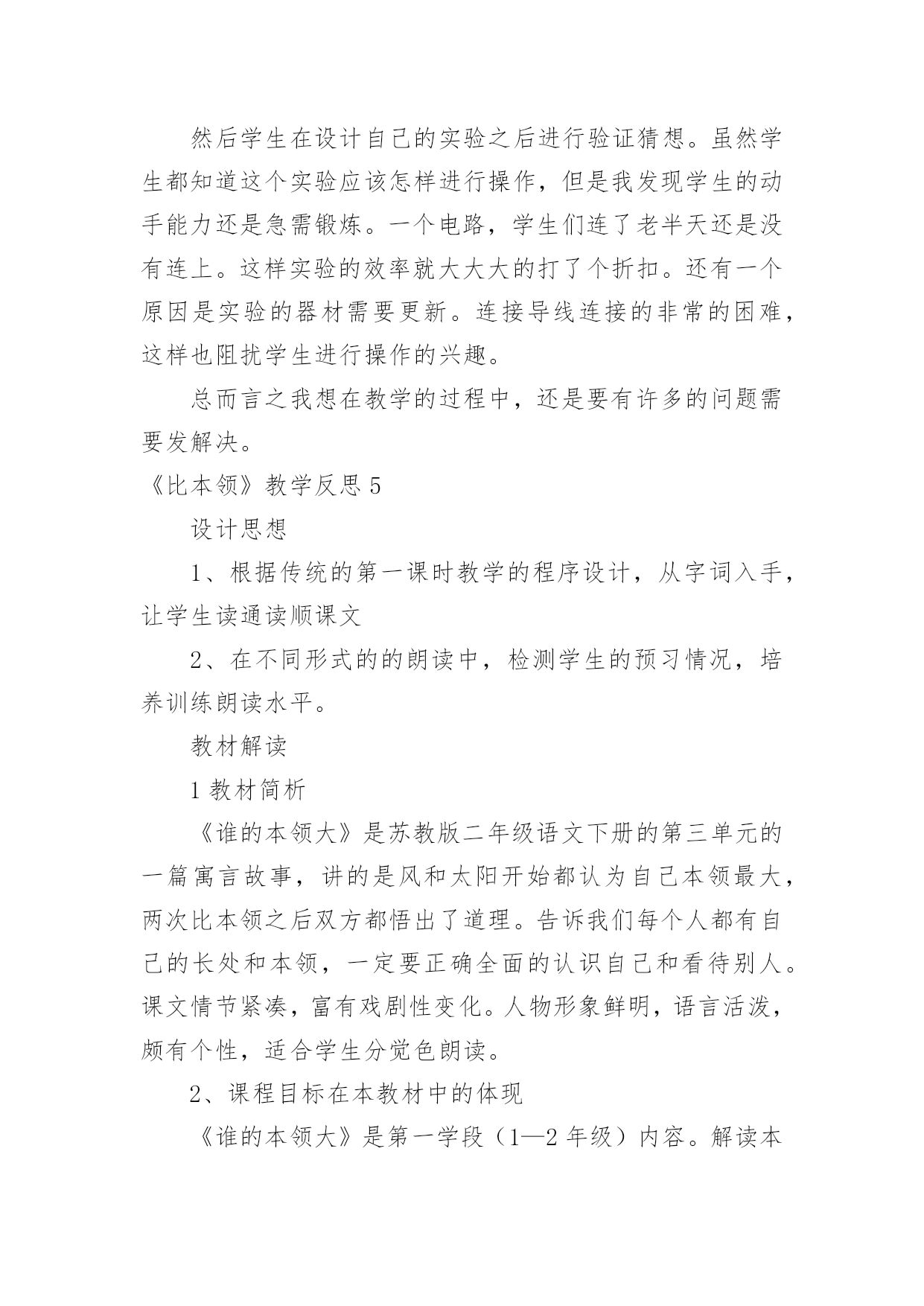 然后学生在设计自己的实验之后进行验证猜想。虽然学生都知道这个实验应该怎样进行操作，但是我发现学生的动手能力还是急需锻炼。一个电路，学生们连了老半天还是没有连上。这样实验的效率就大大大的打了个折扣。还有一个原因是实验的器材需要更新。连接导线连接的非常的困难，这样也阻扰学生进行操作的兴趣。

总而言之我想在教学的过程中，还是要有许多的问题需要发解决。

《比本领》教学反思 5

设计思想

1、根据传统的第一课时教学的程序设计，从字词入手，让学生读通读顺课文

2、在不同形式的的朗读中，检测学生的预习情况，培养训练朗读水平。

教材解读

1 教材简析

《谁的本领大》是苏教版二年级语文下册的第三单元的一篇寓言故事，讲的是风和太阳开始都认为自己本领最大，两次比本领之后双方都悟出了道理。告诉我们每个人都有自己的长处和本领，一定要正确全面的认识自己和看待别人。课文情节紧凑，富有戏剧性变化。人物形象鲜明，语言活泼，颇有个性，适合学生分觉色朗读。

2、课程目标在本教材中的体现

《谁的本领大》是第一学段（1—2 年级）内容。解读本